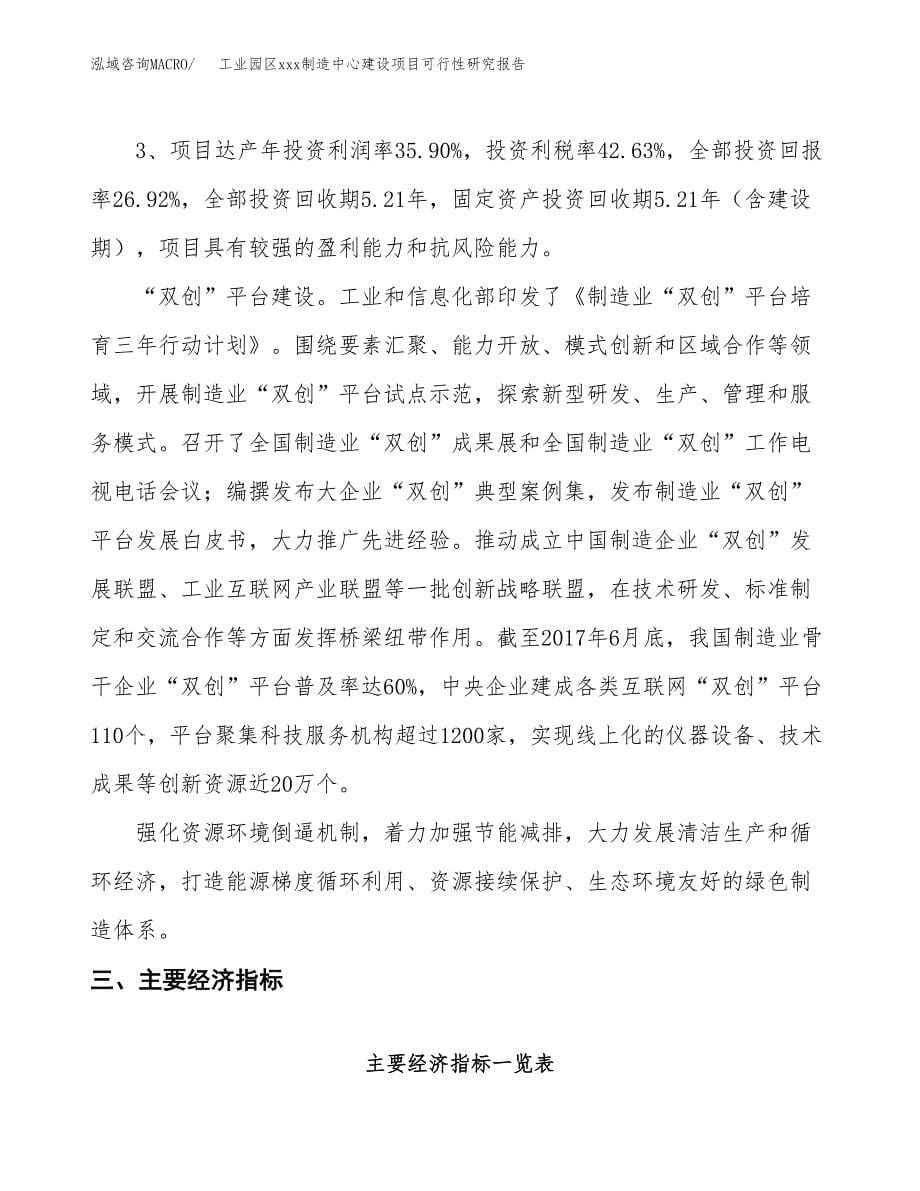 泓域咨询MACRO/　　工业园区xxx制造中心建设项目可行性研究报告

3、项目达产年投资利润率35.90%，投资利税率42.63%，全部投资回报率26.92%，全部投资回收期5.21年，固定资产投资回收期5.21年（含建设期），项目具有较强的盈利能力和抗风险能力。

“双创”平台建设。工业和信息化部印发了《制造业“双创”平台培育三年行动计划》。围绕要素汇聚、能力开放、模式创新和区域合作等领域，开展制造业“双创”平台试点示范，探索新型研发、生产、管理和服务模式。召开了全国制造业“双创”成果展和全国制造业“双创”工作电视电话会议；编撰发布大企业“双创”典型案例集，发布制造业“双创”平台发展白皮书，大力推广先进经验。推动成立中国制造企业“双创”发展联盟、工业互联网产业联盟等一批创新战略联盟，在技术研发、标准制定和交流合作等方面发挥桥梁纽带作用。截至2017年6月底，我国制造业骨干企业“双创”平台普及率达60%，中央企业建成各类互联网“双创”平台110个，平台聚集科技服务机构超过1200家，实现线上化的仪器设备、技术成果等创新资源近20万个。

强化资源环境倒逼机制，着力加强节能减排，大力发展清洁生产和循环经济，打造能源梯度循环利用、资源接续保护、生态环境友好的绿色制造体系。

三、主要经济指标

主要经济指标一览表